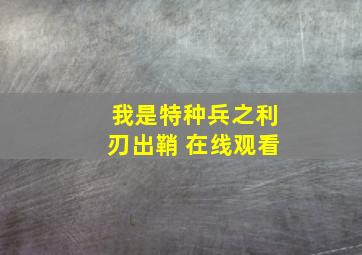 我是特种兵之利刃出鞘 在线观看